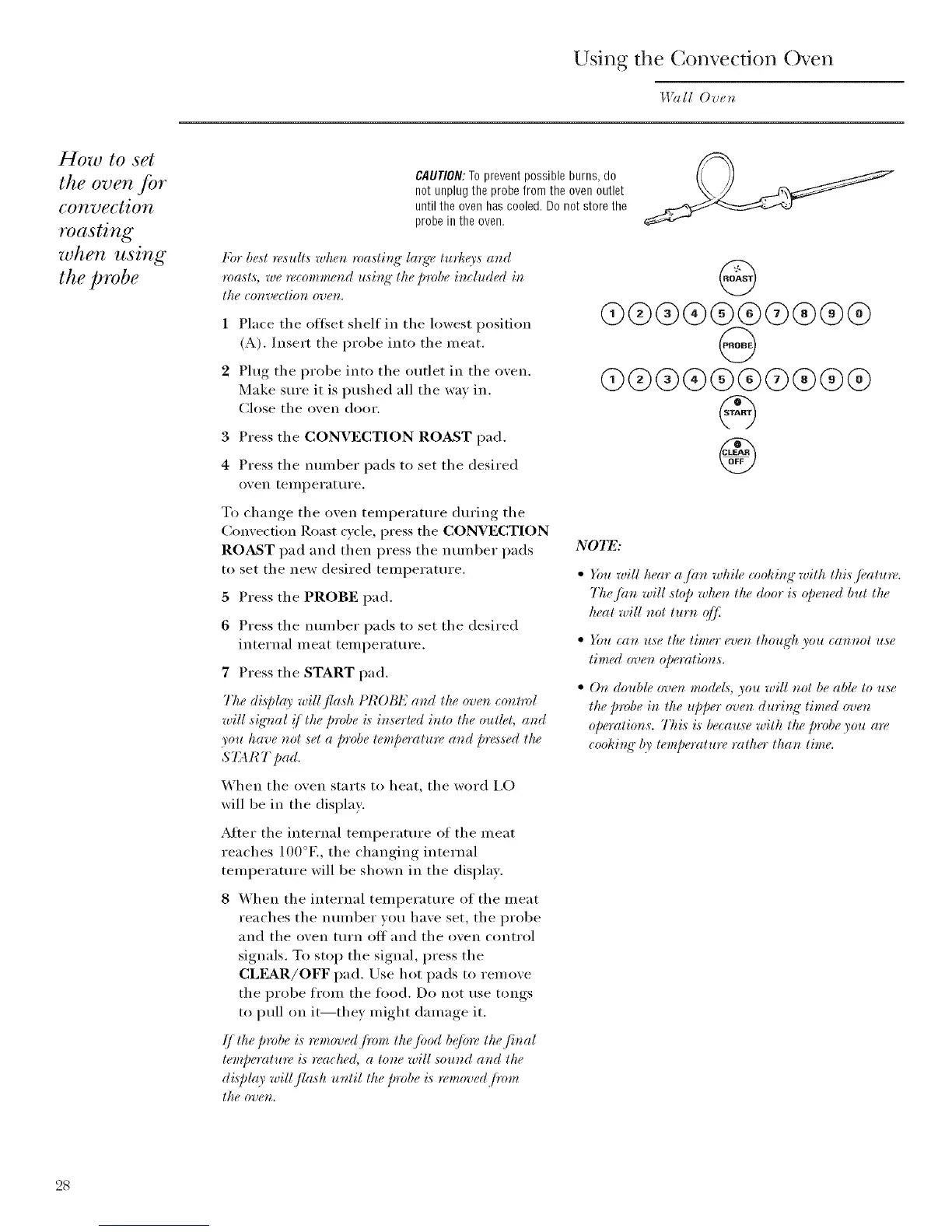 Using the Convection Oven

Wall Oven

How to set the oven for convection roasting when using the probe

CAUTION: To prevent possible burns, do not unplug the probe from the oven outlet until the oven has cooled. Do not store the probe in the oven.

For best results when roasting large turkeys and roasts, we recommend using the probe included in the convection oven.

1 Place the offset shelf in the lowest position (A). Insert the probe into the meat.

2 Plug the probe into the outlet in the oven. Make sure it is pushed all the way in. Close the oven door.

3 Press the CONVECTION ROAST pad.

4 Press the number pads to set the desired oven temperature.

To change the oven temperature during the Convection Roast cycle, press the CONVECTION ROAST pad and then press the number pads to set the new desired temperature.

5 Press the PROBE pad.

6 Press the number pads to set the desired internal meat temperature.

7 Press the START pad.

The display will flash PROBE and the oven control will signal if the probe is inserted into the outlet, and you have not set a probe temperature and pressed the START pad.

When the oven starts to heat, the word LO will be in the display.

After the internal temperature of the meat reaches 100°F., the changing internal temperature will be shown in the display.

8 When the internal temperature of the meat reaches the number you have set, the probe and the oven turn off and the oven control signals. To stop the signal, press the CLEAR/OFF pad. Use hot pads to remove the probe from the food. Do not use tongs to pull on it—they might damage it.

If the probe is removed from the food before the final temperature is reached, a tone will sound and the display will flash until the probe is removed from the oven.

ROAST

1 2 3 4 5 6 7 8 9 0

PROBE

1 2 3 4 5 6 7 8 9 0

START

CLEAR OFF

NOTE:

• You will hear a fan while cooking with this feature. The fan will stop when the door is opened but the heat will not turn off.

• You can use the timer even though you cannot use timed oven operations.

• On double oven models, you will not be able to use the probe in the upper oven during timed oven operations. This is because with the probe you are cooking by temperature rather than time.

28